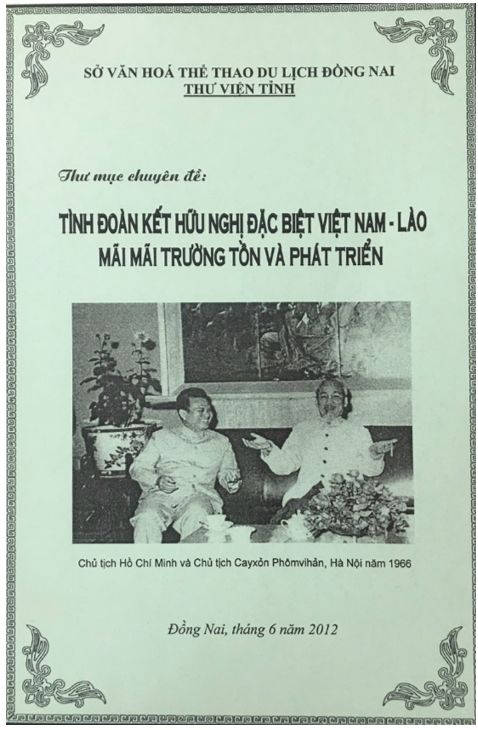 SỞ VĂN HOÁ THỂ THAO DU LỊCH ĐỒNG NAI
THƯ VIỆN TỈNH

Thư mục chuyên đề:

TÌNH ĐOÀN KẾT HỮU NGHỊ ĐẶC BIỆT VIỆT NAM - LÀO
MÃI MÃI TRƯỜNG TỒN VÀ PHÁT TRIỂN

Chủ tịch Hồ Chí Minh và Chủ tịch Cayxỏn Phômvihản, Hà Nội năm 1966

Đồng Nai, tháng 6 năm 2012